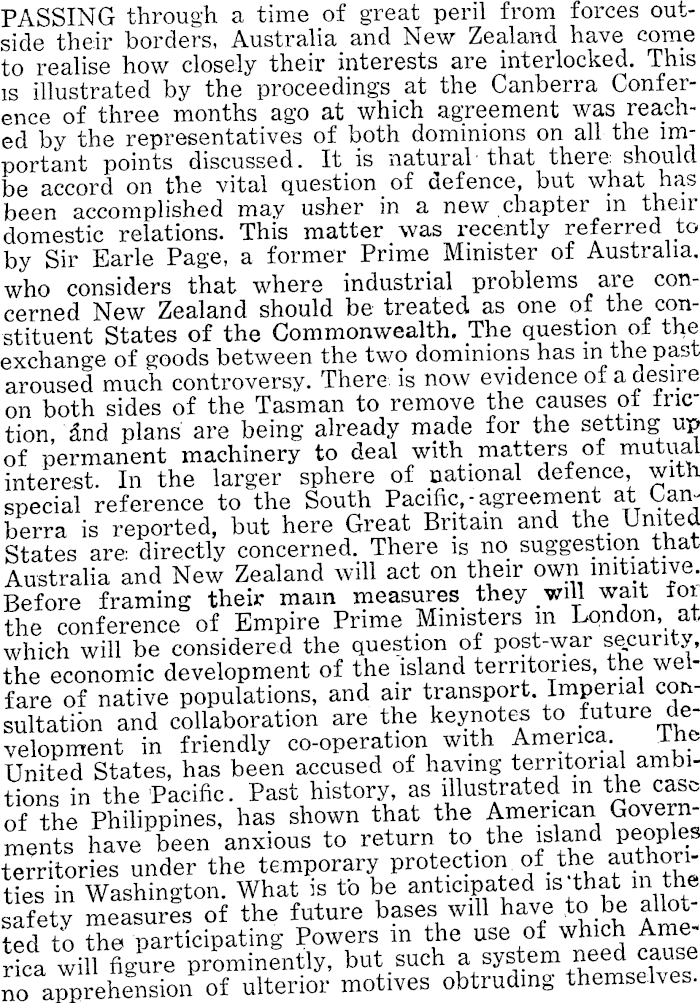 PASSING through a time of great peril from forces outside their borders, Australia and New Zealand have come to realise how closely their interests are interlocked. This is illustrated by the proceedings at the Canberra Conference of three months ago at which agreement was reached by the representatives of both dominions on all the important points discussed. It is natural that there should be accord on the vital question of defence, but what has been accomplished may usher in a new chapter in their domestic relations. This matter was recently referred to by Sir Earle Page, a former Prime Minister of Australia. who considers that where industrial problems are concerned New Zealand should be treated as one of the constituent States of the Commonwealth. The question of the exchange of goods between the two dominions has in the past aroused much controversy. There is now evidence of a desire on both sides of the Tasman to remove the causes of friction, and plans are being already made for the setting up of permanent machinery to deal with matters of mutual interest. In the larger sphere of national defence, with special reference to the South Pacific, agreement at Canberra is reported, but here Great Britain and the United States are directly concerned. There is no suggestion that Australia and New Zealand will act on their own initiative. Before framing their main measures they will wait for the conference of Empire Prime Ministers in London, at which will be considered the question of post-war security, the economic development of the island territories, the welfare of native populations, and air transport. Imperial consultation and collaboration are the keynotes to future development in friendly co-operation with America. The United States, has been accused of having territorial ambitions in the Pacific. Past history, as illustrated in the case of the Philippines, has shown that the American Governments have been anxious to return to the island peoples territories under the temporary protection of the authorities in Washington. What is to be anticipated is that in the safety measures of the future bases will have to be allotted to the participating Powers in the use of which America will figure prominently, but such a system need cause no apprehension of ulterior motives obtruding themselves.